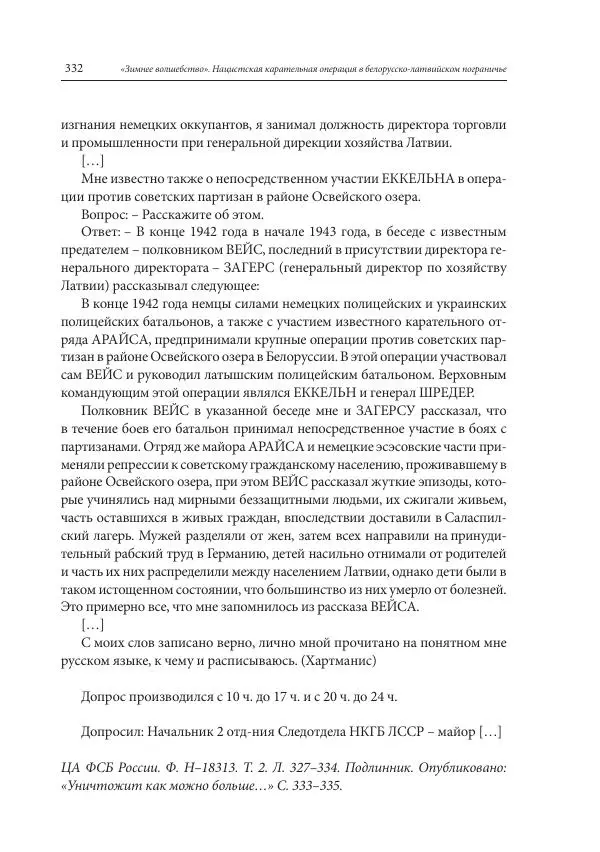 332 «Зимнее волшебство». Нацистская карательная операция в белорусско-латвийском пограничье

изгнания немецких оккупантов, я занимал должность директора торговли и промышленности при генеральной дирекции хозяйства Латвии.

[…]

Мне известно также о непосредственном участии ЕККЕЛЬНА в операции против советских партизан в районе Освейского озера.

Вопрос: – Расскажите об этом.

Ответ: – В конце 1942 года в начале 1943 года, в беседе с известным предателем – полковником ВЕЙС, последний в присутствии директора генерального директората – ЗАГЕРС (генеральный директор по хозяйству Латвии) рассказывал следующее:

В конце 1942 года немцы силами немецких полицейских и украинских полицейских батальонов, а также с участием известного карательного отряда АРАЙСА, предпринимали крупные операции против советских партизан в районе Освейского озера в Белоруссии. В этой операции участвовал сам ВЕЙС и руководил латышским полицейским батальоном. Верховным командующим этой операции являлся ЕККЕЛЬН и генерал ШРЕДЕР.

Полковник ВЕЙС в указанной беседе мне и ЗАГЕРСУ рассказал, что в течение боев его батальон принимал непосредственное участие в боях с партизанами. Отряд же майора АРАЙСА и немецкие эсэсовские части применяли репрессии к советскому гражданскому населению, проживавшему в районе Освейского озера, при этом ВЕЙС рассказал жуткие эпизоды, которые учинялись над мирными беззащитными людьми, их сжигали живьем, часть оставшихся в живых граждан, впоследствии доставили в Саласпилский лагерь. Мужей разделяли от жен, затем всех направили на принудительный рабский труд в Германию, детей насильно отнимали от родителей и часть их них распределили между населением Латвии, однако дети были в таком истощенном состоянии, что большинство из них умерло от болезней. Это примерно все, что мне запомнилось из рассказа ВЕЙСА.

[…]

С моих слов записано верно, лично мной прочитано на понятном мне русском языке, к чему и расписываюсь. (Хартманис)

Допрос производился с 10 ч. до 17 ч. и с 20 ч. до 24 ч.

Допросил: Начальник 2 отд-ния Следотдела НКГБ ЛССР – майор […]

ЦА ФСБ России. Ф. Н–18313. Т. 2. Л. 327–334. Подлинник. Опубликовано: «Уничтожит как можно больше…» С. 333–335.